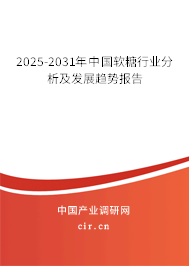 2025-2031年中国软糖行业分析及发展趋势报告

中国产业调研网

cir.cn